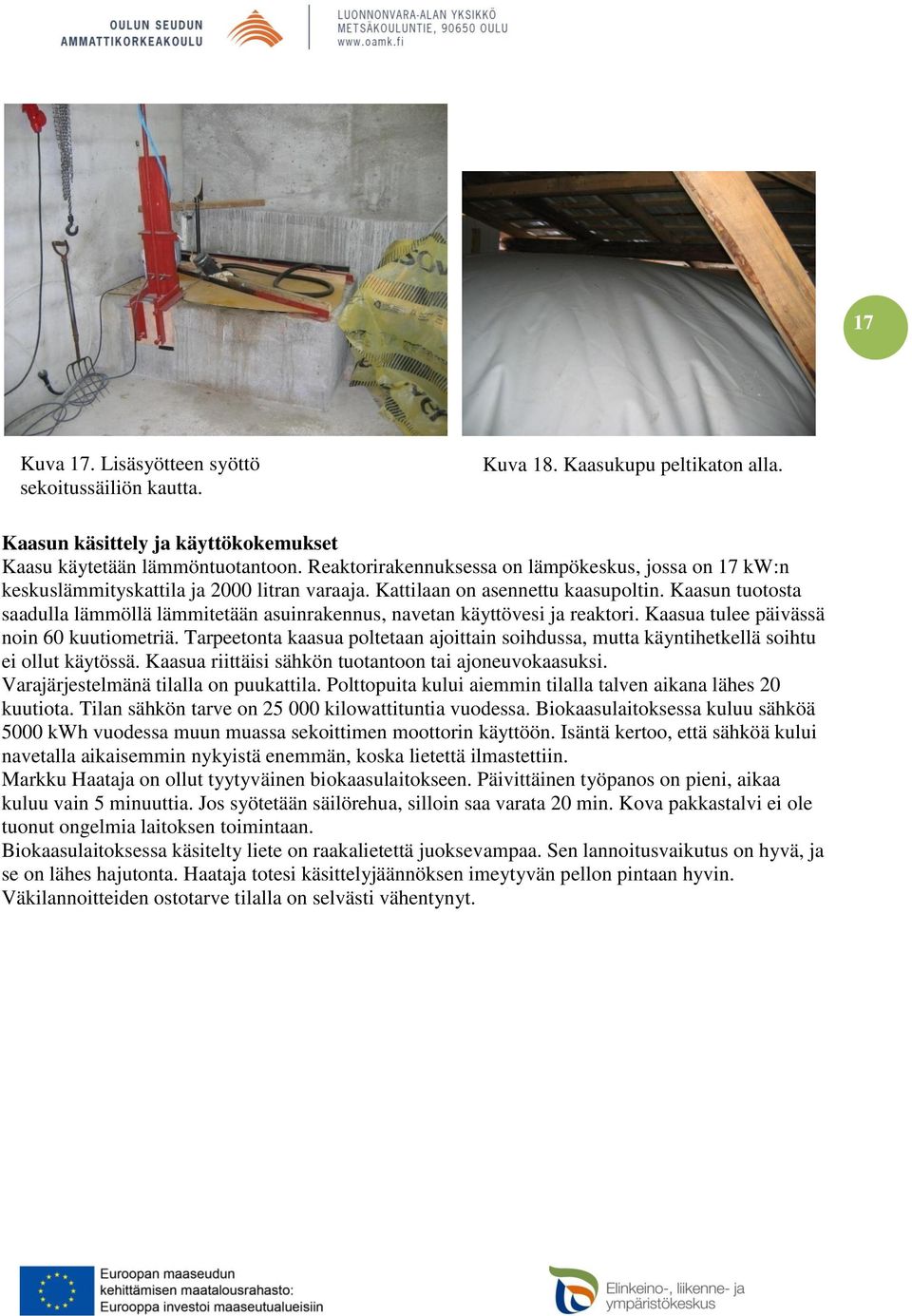 OULUN SEUDUN AMMATTIKORKEAKOULU

LUONNONVARA-ALAN YKSIKKÖ
METSÄKOULUNTIE, 90650 OULU
www.oamk.fi

17

Kuva 17. Lisäsyötteen syöttö sekoitussäiliön kautta.

Kuva 18. Kaasukupu peltikaton alla.

Kaasun käsittely ja käyttökokemukset
Kaasu käytetään lämmöntuotantoon. Reaktorirakennuksessa on lämpökeskus, jossa on 17 kW:n keskuslämmityskattila ja 2000 litran varaaja. Kattilaan on asennettu kaasupoltin. Kaasun tuotosta saadulla lämmöllä lämmitetään asuinrakennus, navetan käyttövesi ja reaktori. Kaasua tulee päivässä noin 60 kuutiometriä. Tarpeetonta kaasua poltetaan ajoittain soihdussa, mutta käyntihetkellä soihtu ei ollut käytössä. Kaasua riittäisi sähkön tuotantoon tai ajoneuvokaasuksi.
Varajärjestelmänä tilalla on puukattila. Polttopuita kului aiemmin tilalla talven aikana lähes 20 kuutiota. Tilan sähkön tarve on 25 000 kilowattituntia vuodessa. Biokaasulaitoksessa kuluu sähköä 5000 kWh vuodessa muun muassa sekoittimen moottorin käyttöön. Isäntä kertoo, että sähköä kului navetalla aikaisemmin nykyistä enemmän, koska lietettä ilmastettiin.
Markku Haataja on ollut tyytyväinen biokaasulaitokseen. Päivittäinen työpanos on pieni, aikaa kuluu vain 5 minuuttia. Jos syötetään säilörehua, silloin saa varata 20 min. Kova pakkastalvi ei ole tuonut ongelmia laitoksen toimintaan.
Biokaasulaitoksessa käsitelty liete on raakalietettä juoksevampaa. Sen lannoitusvaikutus on hyvä, ja se on lähes hajutonta. Haataja totesi käsittelyjäännöksen imeytyvän pellon pintaan hyvin. Väkilannoitteiden ostotarve tilalla on selvästi vähentynyt.

Euroopan maaseudun kehittämisen maatalousrahasto: Eurooppa investoi maaseutualueisiin

Elinkeino-, liikenne- ja ympäristökeskus